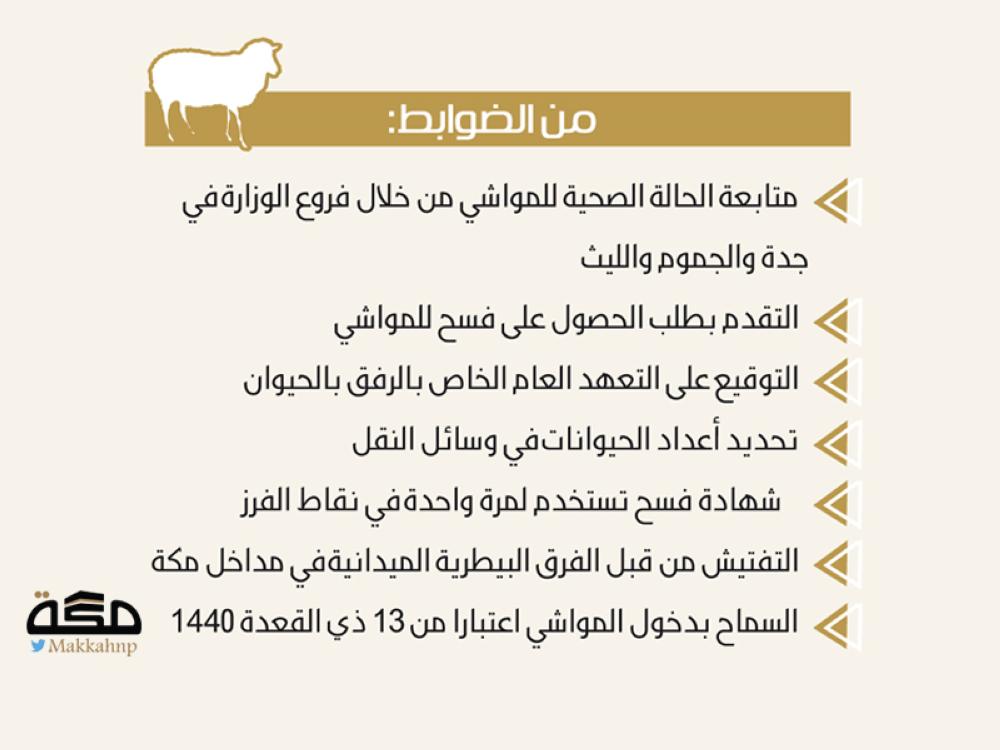 من الضوابط:

متابعة الحالة الصحية للمواشي من خلال فروع الوزارة في جدة والجموم والليث

التقدم بطلب الحصول على فسح للمواشي

التوقيع على التعهد العام الخاص بالرفق بالحيوان

تحديد أعداد الحيوانات في وسائل النقل

شهادة فسح تستخدم لمرة واحدة في نقاط الفرز

التفتيش من قبل الفرق البيطرية الميدانية في مداخل مكة

السماح بدخول المواشي اعتبارا من 13 ذي القعدة 1440

مكة
Makkahnp